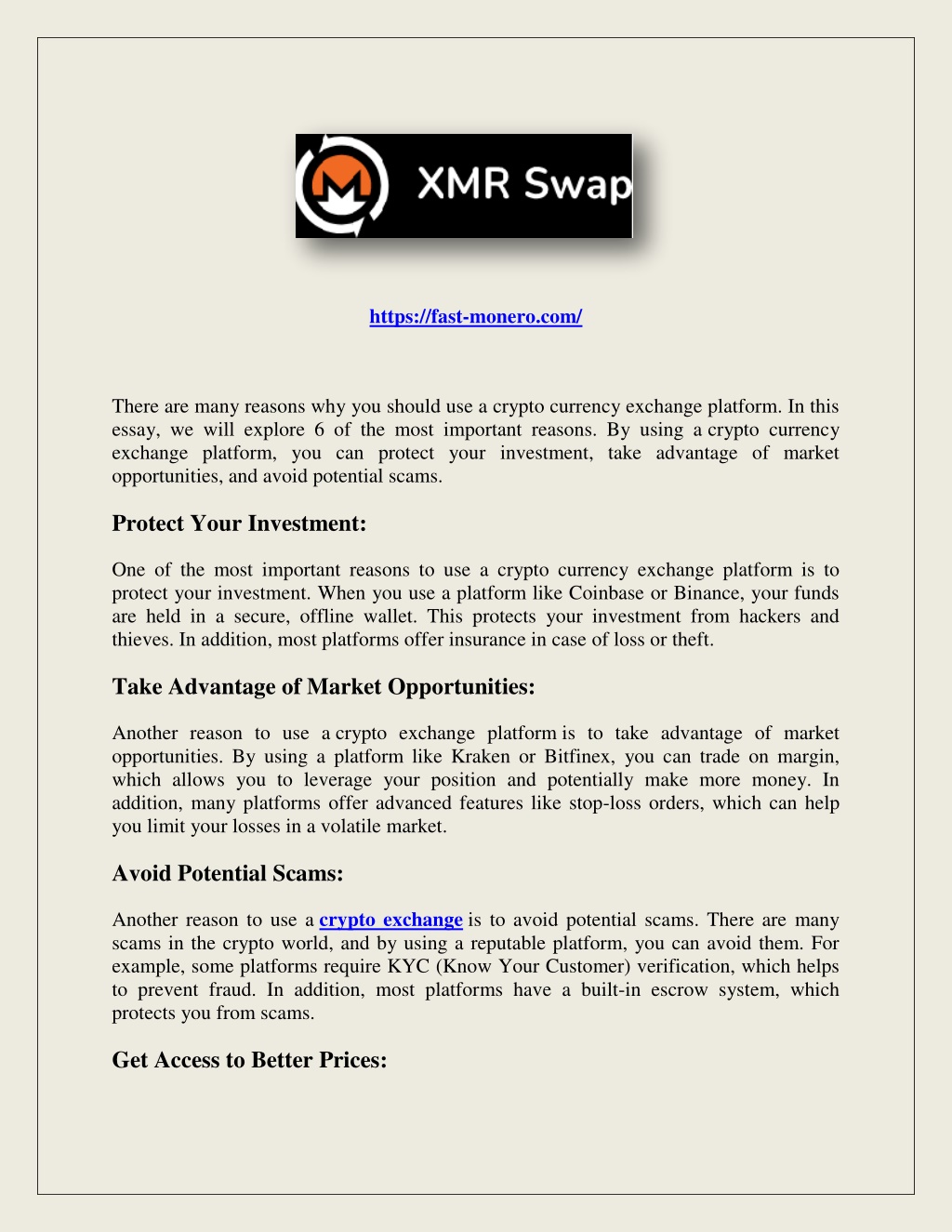 XMR Swap

https://fast-monero.com/

There are many reasons why you should use a crypto currency exchange platform. In this essay, we will explore 6 of the most important reasons. By using a crypto currency exchange platform, you can protect your investment, take advantage of market opportunities, and avoid potential scams.

Protect Your Investment:

One of the most important reasons to use a crypto currency exchange platform is to protect your investment. When you use a platform like Coinbase or Binance, your funds are held in a secure, offline wallet. This protects your investment from hackers and thieves. In addition, most platforms offer insurance in case of loss or theft.

Take Advantage of Market Opportunities:

Another reason to use a crypto exchange platform is to take advantage of market opportunities. By using a platform like Kraken or Bitfinex, you can trade on margin, which allows you to leverage your position and potentially make more money. In addition, many platforms offer advanced features like stop-loss orders, which can help you limit your losses in a volatile market.

Avoid Potential Scams:

Another reason to use a crypto exchange is to avoid potential scams. There are many scams in the crypto world, and by using a reputable platform, you can avoid them. For example, some platforms require KYC (Know Your Customer) verification, which helps to prevent fraud. In addition, most platforms have a built-in escrow system, which protects you from scams.

Get Access to Better Prices: